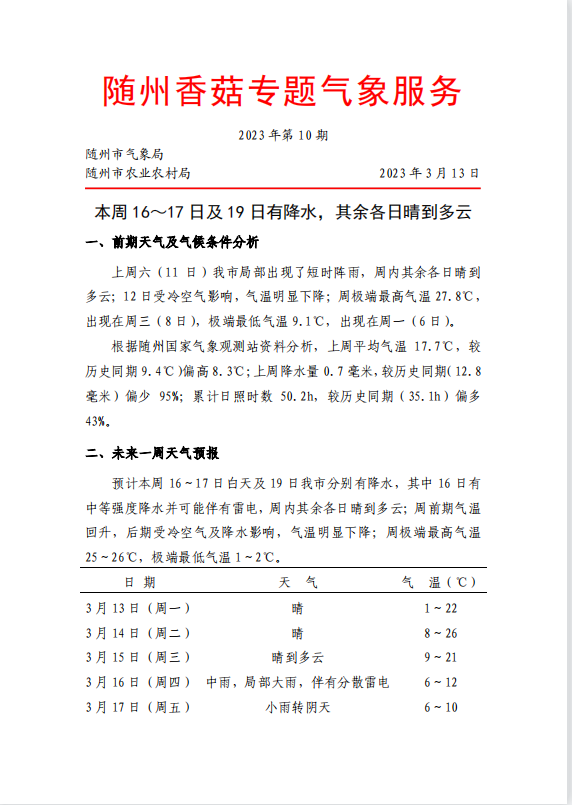 随州香菇专题气象服务

2023 年第 10 期

随州市气象局
随州市农业农村局 2023 年 3 月 13 日

本周 16～17 日及 19 日有降水，其余各日晴到多云

一、前期天气及气候条件分析

上周六（11 日）我市局部出现了短时阵雨，周内其余各日晴到多云；12 日受冷空气影响，气温明显下降；周极端最高气温 27.8℃，出现在周三（8 日），极端最低气温 9.1℃，出现在周一（6 日）。

根据随州国家气象观测站资料分析，上周平均气温 17.7℃，较历史同期 9.4℃)偏高 8.3℃；上周降水量 0.7 毫米，较历史同期（12.8 毫米）偏少 95%；累计日照时数 50.2h，较历史同期（35.1h）偏多 43%。

二、未来一周天气预报

预计本周 16～17 日白天及 19 日我市分别有降水，其中 16 日有中等强度降水并可能伴有雷电，周内其余各日晴到多云；周前期气温回升，后期受冷空气及降水影响，气温明显下降；周极端最高气温 25～26℃，极端最低气温 1～2℃。

| 日 期 | 天 气 | 气 温（℃） |
|---|---|---|
| 3 月 13 日（周一） | 晴 | 1～22 |
| 3 月 14 日（周二） | 晴 | 8～26 |
| 3 月 15 日（周三） | 晴到多云 | 9～21 |
| 3 月 16 日（周四） | 中雨，局部大雨，伴有分散雷电 | 6～12 |
| 3 月 17 日（周五） | 小雨转阴天 | 6～10 |